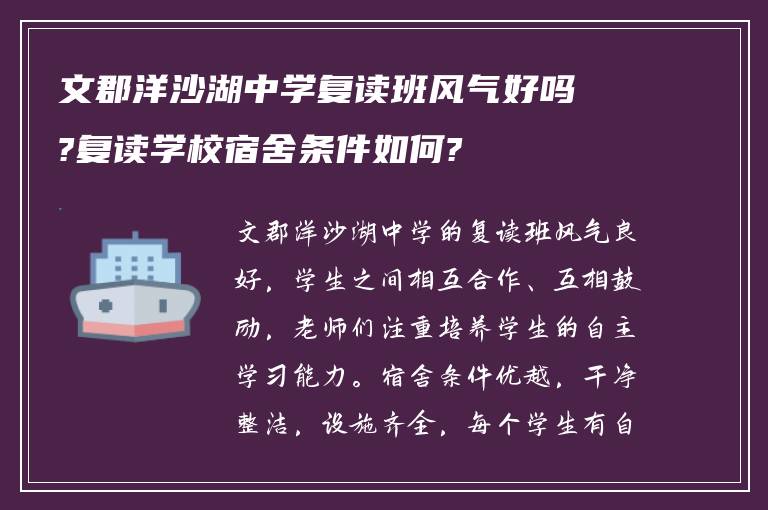 文郡洋沙湖中学复读班风气好吗?复读学校宿舍条件如何?

文郡洋沙湖中学的复读班风气良好，学生之间相互合作、互相鼓励，老师们注重培养学生的自主学习能力。宿舍条件优越，干净整洁，设施齐全，每个学生有自